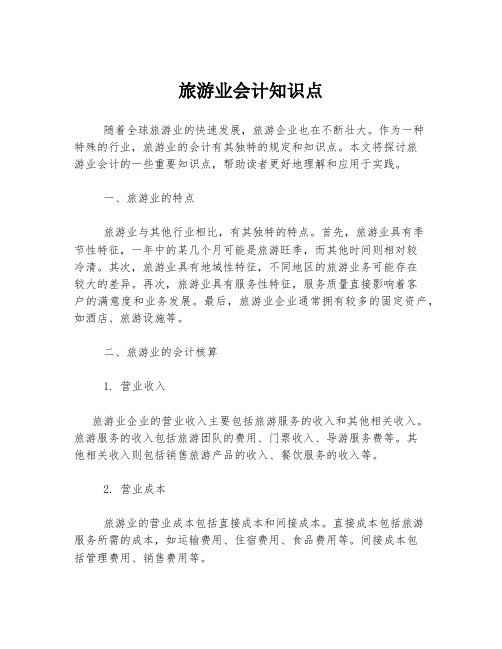 旅游业会计知识点

随着全球旅游业的快速发展，旅游企业也在不断壮大。作为一种特殊的行业，旅游业的会计有其独特的规定和知识点。本文将探讨旅游业会计的一些重要知识点，帮助读者更好地理解和应用于实践。

一、旅游业的特点

旅游业与其他行业相比，有其独特的特点。首先，旅游业具有季节性特征，一年中的某几个月可能是旅游旺季，而其他时间则相对较冷清。其次，旅游业具有地域性特征，不同地区的旅游业务可能存在较大的差异。再次，旅游业具有服务性特征，服务质量直接影响着客户的满意度和业务发展。最后，旅游业企业通常拥有较多的固定资产，如酒店、旅游设施等。

二、旅游业的会计核算

1. 营业收入

旅游业企业的营业收入主要包括旅游服务的收入和其他相关收入。旅游服务的收入包括旅游团队的费用、门票收入、导游服务费等。其他相关收入则包括销售旅游产品的收入、餐饮服务的收入等。

2. 营业成本

旅游业的营业成本包括直接成本和间接成本。直接成本包括旅游服务所需的成本，如运输费用、住宿费用、食品费用等。间接成本包括管理费用、销售费用等。